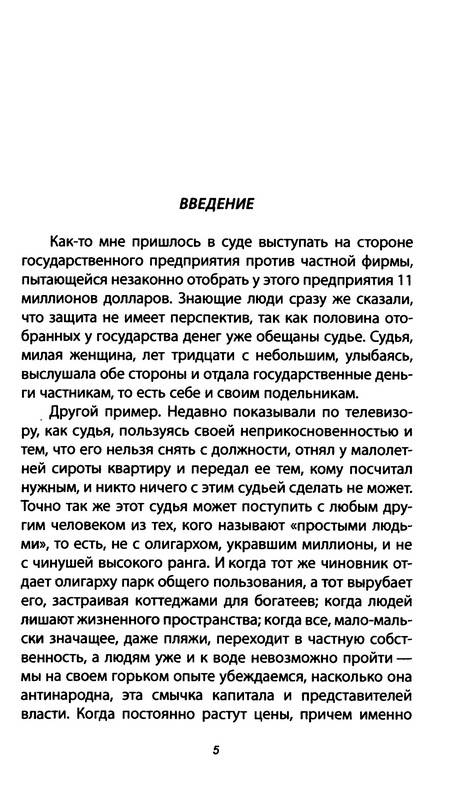 ВВЕДЕНИЕ

Как-то мне пришлось в суде выступать на стороне государственного предприятия против частной фирмы, пытающейся незаконно отобрать у этого предприятия 11 миллионов долларов. Знающие люди сразу же сказали, что защита не имеет перспектив, так как половина отобранных у государства денег уже обещаны судье. Судья, милая женщина, лет тридцати с небольшим, улыбаясь, выслушала обе стороны и отдала государственные деньги частникам, то есть себе и своим подельникам.

Другой пример. Недавно показывали по телевизору, как судья, пользуясь своей неприкосновенностью и тем, что его нельзя снять с должности, отнял у малолетней сироты квартиру и передал ее тем, кому посчитал нужным, и никто ничего с этим судьей сделать не может. Точно так же этот судья может поступить с любым другим человеком из тех, кого называют «простыми людьми», то есть, не с олигархом, укравшим миллионы, и не с чинушей высокого ранга. И когда тот же чиновник отдает олигарху парк общего пользования, а тот вырубает его, застраивая коттеджами для богатеев; когда людей лишают жизненного пространства; когда все, мало-мальски значащее, даже пляжи, переходит в частную собственность, а людям уже и к воде невозможно пройти — мы на своем горьком опыте убеждаемся, насколько она антинародна, эта смычка капитала и представителей власти. Когда постоянно растут цены, причем именно

5